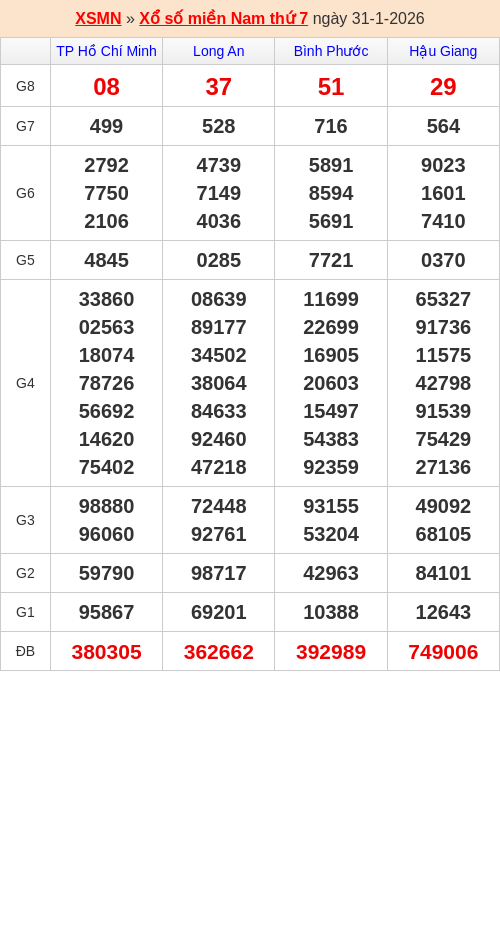 XSMN » Xổ số miền Nam thứ 7 ngày 31-1-2026

| | TP Hồ Chí Minh | Long An | Bình Phước | Hậu Giang |
|---|---|---|---|---|
| G8 | 08 | 37 | 51 | 29 |
| G7 | 499 | 528 | 716 | 564 |
| G6 | 2792 7750 2106 | 4739 7149 4036 | 5891 8594 5691 | 9023 1601 7410 |
| G5 | 4845 | 0285 | 7721 | 0370 |
| G4 | 33860 02563 18074 78726 56692 14620 75402 | 08639 89177 34502 38064 84633 92460 47218 | 11699 22699 16905 20603 15497 54383 92359 | 65327 91736 11575 42798 91539 75429 27136 |
| G3 | 98880 96060 | 72448 92761 | 93155 53204 | 49092 68105 |
| G2 | 59790 | 98717 | 42963 | 84101 |
| G1 | 95867 | 69201 | 10388 | 12643 |
| ĐB | 380305 | 362662 | 392989 | 749006 |